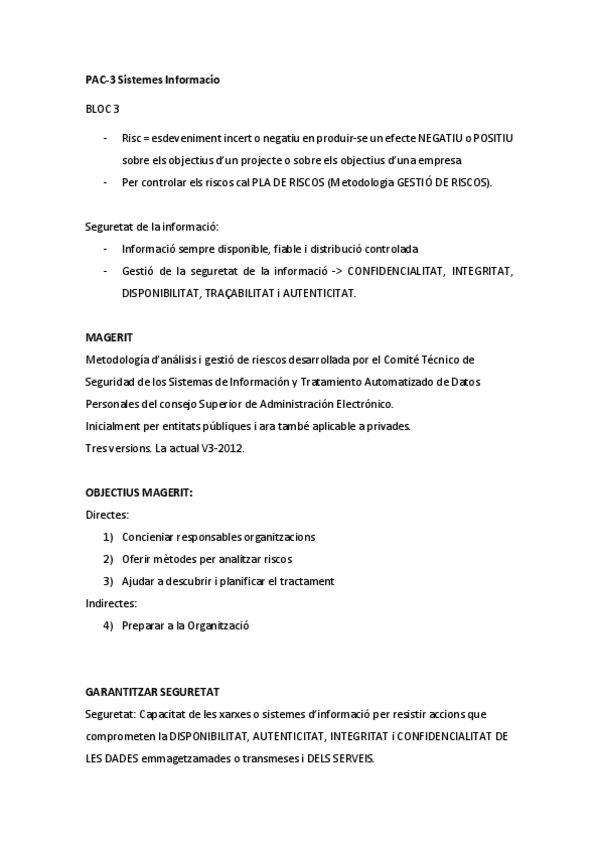 PAC-3 Sistemes Informacio

BLOC 3

- Risc = esdeveniment incert o negatiu en produir-se un efecte NEGATIU o POSITIU sobre els objectius d'un projecte o sobre els objectius d'una empresa
- Per controlar els riscos cal PLA DE RISCOS (Metodologia GESTIÓ DE RISCOS).

Seguretat de la informació:
- Informació sempre disponible, fiable i distribució controlada
- Gestió de la seguretat de la informació -> CONFIDENCIALITAT, INTEGRITAT, DISPONIBILITAT, TRAÇABILITAT i AUTENTICITAT.

MAGERIT
Metodología d'análisis i gestió de riescos desarrollada por el Comité Técnico de Seguridad de los Sistemas de Información y Tratamiento Automatizado de Datos Personales del consejo Superior de Administración Electrónico.
Inicialment per entitats públiques i ara també aplicable a privades.
Tres versions. La actual V3-2012.

OBJECTIUS MAGERIT:
Directes:
1) Concieniar responsables organitzacions
2) Oferir mètodes per analitzar riscos
3) Ajudar a descubrir i planificar el tractament
Indirectes:
4) Preparar a la Organització

GARANTITZAR SEGURETAT
Seguretat: Capacitat de les xarxes o sistemes d'informació per resistir accions que comprometen la DISPONIBILITAT, AUTENTICITAT, INTEGRITAT i CONFIDENCIALITAT DE LES DADES emmagetzamades o transmeses i DELS SERVEIS.